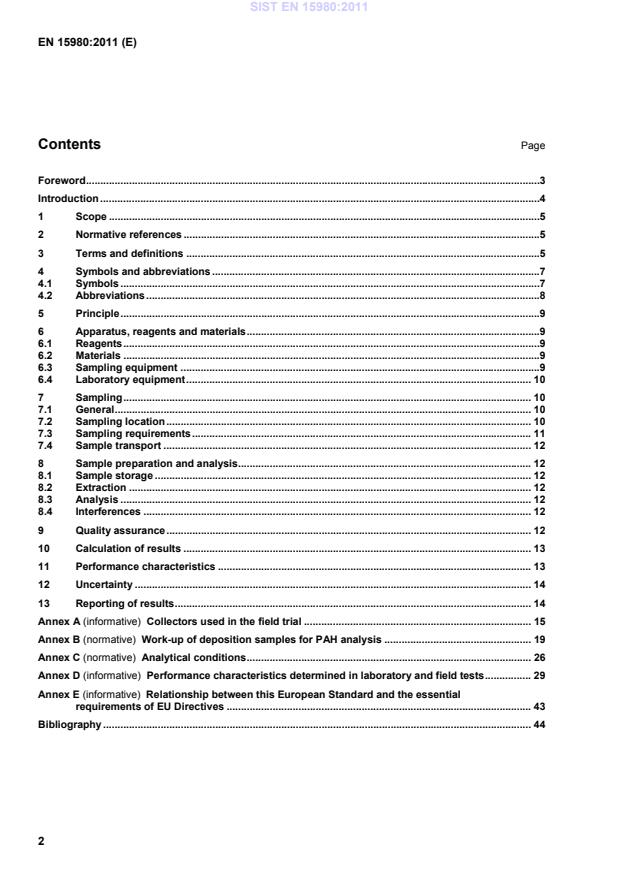 SIST EN 15980:2011

EN 15980:2011 (E)

Contents Page

Foreword......3
Introduction......4
1 Scope......5
2 Normative references......5
3 Terms and definitions......5
4 Symbols and abbreviations......7
4.1 Symbols......7
4.2 Abbreviations......8
5 Principle......9
6 Apparatus, reagents and materials......9
6.1 Reagents......9
6.2 Materials......9
6.3 Sampling equipment......9
6.4 Laboratory equipment......10
7 Sampling......10
7.1 General......10
7.2 Sampling location......10
7.3 Sampling requirements......11
7.4 Sample transport......12
8 Sample preparation and analysis......12
8.1 Sample storage......12
8.2 Extraction......12
8.3 Analysis......12
8.4 Interferences......12
9 Quality assurance......12
10 Calculation of results......13
11 Performance characteristics......13
12 Uncertainty......14
13 Reporting of results......14
Annex A (informative) Collectors used in the field trial......15
Annex B (normative) Work-up of deposition samples for PAH analysis......19
Annex C (normative) Analytical conditions......26
Annex D (informative) Performance characteristics determined in laboratory and field tests......29
Annex E (informative) Relationship between this European Standard and the essential requirements of EU Directives......43
Bibliography......44

2